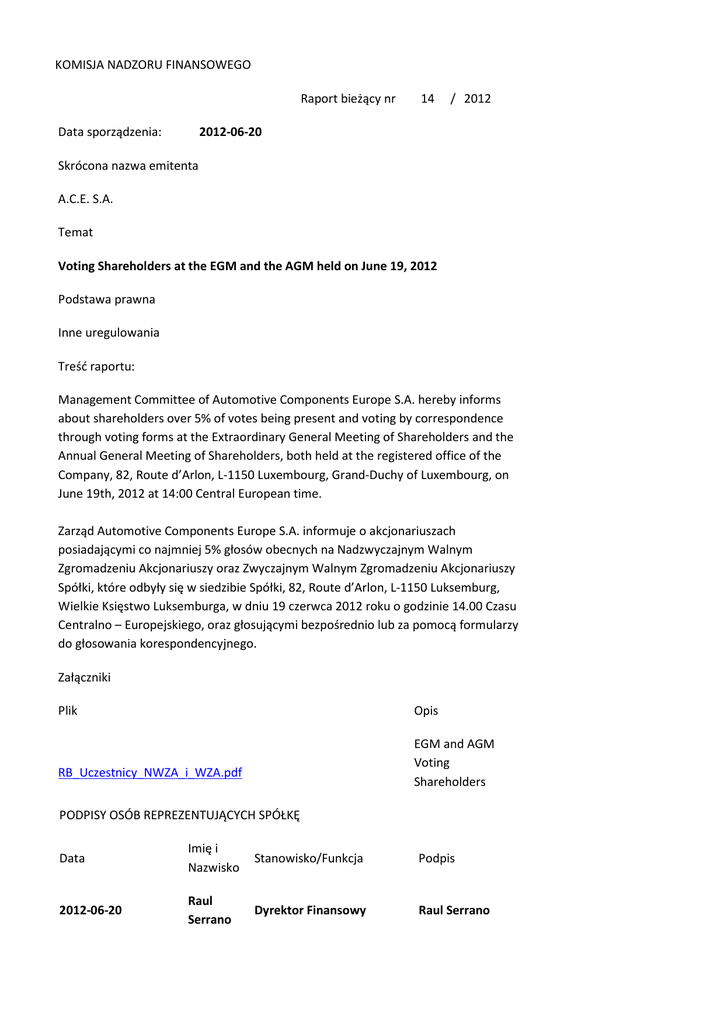 KOMISJA NADZORU FINANSOWEGO

Raport bieżący nr 14 / 2012

Data sporządzenia: **2012-06-20**

Skrócona nazwa emitenta

A.C.E. S.A.

Temat

**Voting Shareholders at the EGM and the AGM held on June 19, 2012**

Podstawa prawna

Inne uregulowania

Treść raportu:

Management Committee of Automotive Components Europe S.A. hereby informs about shareholders over 5% of votes being present and voting by correspondence through voting forms at the Extraordinary General Meeting of Shareholders and the Annual General Meeting of Shareholders, both held at the registered office of the Company, 82, Route d'Arlon, L-1150 Luxembourg, Grand-Duchy of Luxembourg, on June 19th, 2012 at 14:00 Central European time.

Zarząd Automotive Components Europe S.A. informuje o akcjonariuszach posiadającymi co najmniej 5% głosów obecnych na Nadzwyczajnym Walnym Zgromadzeniu Akcjonariuszy oraz Zwyczajnym Walnym Zgromadzeniu Akcjonariuszy Spółki, które odbyły się w siedzibie Spółki, 82, Route d'Arlon, L-1150 Luksemburg, Wielkie Księstwo Luksemburga, w dniu 19 czerwca 2012 roku o godzinie 14.00 Czasu Centralno – Europejskiego, oraz głosującymi bezpośrednio lub za pomocą formularzy do głosowania korespondencyjnego.

Załączniki

| Plik | Opis |
|---|---|
| RB_Uczestnicy_NWZA_i_WZA.pdf | EGM and AGM Voting Shareholders |

PODPISY OSÓB REPREZENTUJĄCYCH SPÓŁKĘ

| Data | Imię i Nazwisko | Stanowisko/Funkcja | Podpis |
|---|---|---|---|
| **2012-06-20** | **Raul Serrano** | **Dyrektor Finansowy** | **Raul Serrano** |